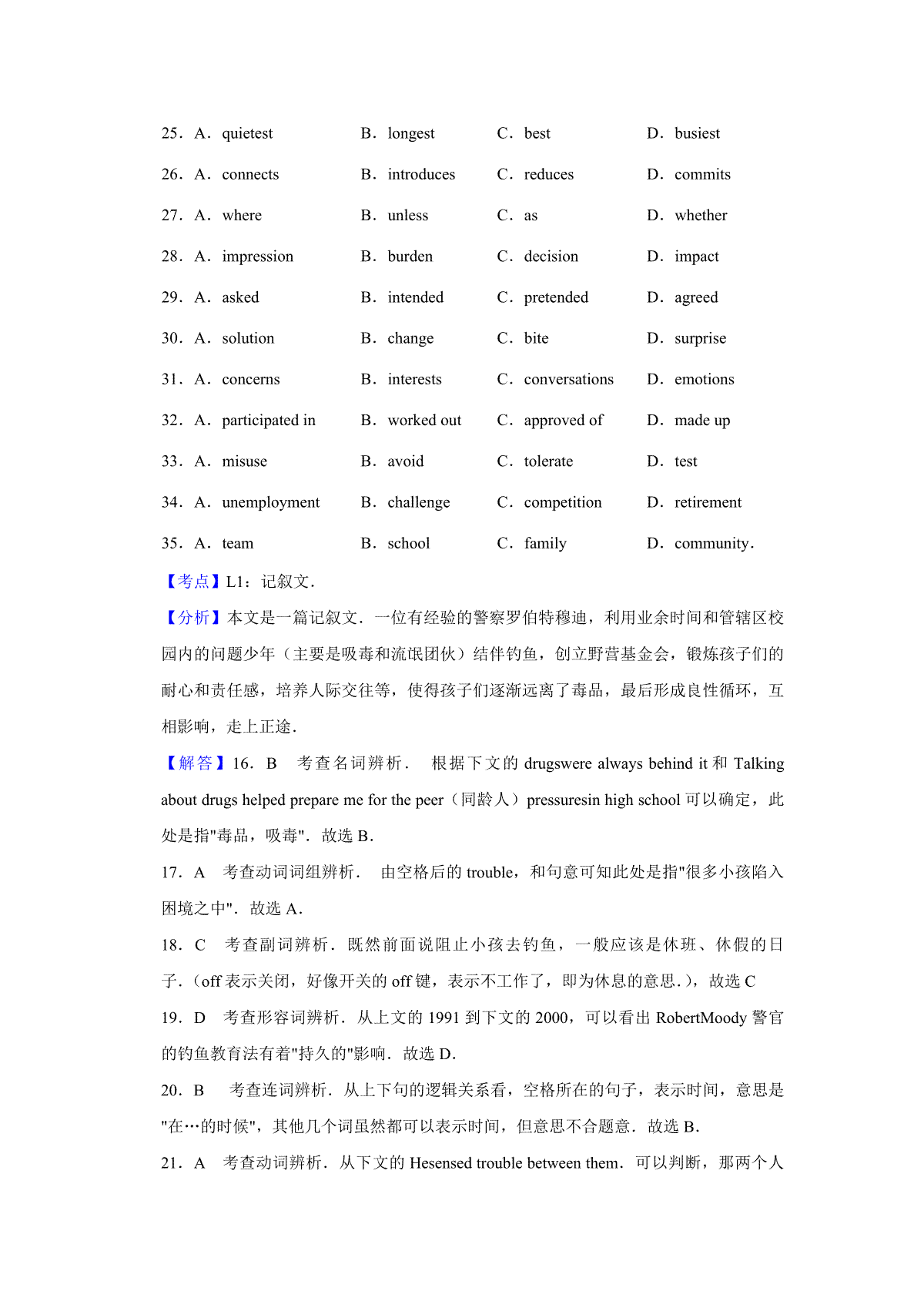 25．A．quietest　　B．longest　　C．best　　D．busiest

26．A．connects　　B．introduces　　C．reduces　　D．commits

27．A．where　　B．unless　　C．as　　D．whether

28．A．impression　　B．burden　　C．decision　　D．impact

29．A．asked　　B．intended　　C．pretended　　D．agreed

30．A．solution　　B．change　　C．bite　　D．surprise

31．A．concerns　　B．interests　　C．conversations　　D．emotions

32．A．participated in　　B．worked out　　C．approved of　　D．made up

33．A．misuse　　B．avoid　　C．tolerate　　D．test

34．A．unemployment　　B．challenge　　C．competition　　D．retirement

35．A．team　　B．school　　C．family　　D．community．

【考点】L1：记叙文．

【分析】本文是一篇记叙文．一位有经验的警察罗伯特穆迪，利用业余时间和管辖区校园内的问题少年（主要是吸毒和流氓团伙）结伴钓鱼，创立野营基金会，锻炼孩子们的耐心和责任感，培养人际交往等，使得孩子们逐渐远离了毒品，最后形成良性循环，互相影响，走上正途．

【解答】16．B　考查名词辨析．　根据下文的 drugswere always behind it 和 Talking about drugs helped prepare me for the peer（同龄人）pressuresin high school 可以确定，此处是指"毒品，吸毒"．故选 B．

17．A　考查动词词组辨析．　由空格后的 trouble，和句意可知此处是指"很多小孩陷入困境之中"．故选 A．

18．C　考查副词辨析．既然前面说阻止小孩去钓鱼，一般应该是休班、休假的日子．（off 表示关闭，好像开关的 off 键，表示不工作了，即为休息的意思．），故选 C

19．D　考查形容词辨析．从上文的 1991 到下文的 2000，可以看出 RobertMoody 警官的钓鱼教育法有着"持久的"影响．故选 D．

20．B　考查连词辨析．从上下句的逻辑关系看，空格所在的句子，表示时间，意思是"在…的时候"，其他几个词虽然都可以表示时间，但意思不合题意．故选 B．

21．A　考查动词辨析．从下文的 Hesensed trouble between them．可以判断，那两个人